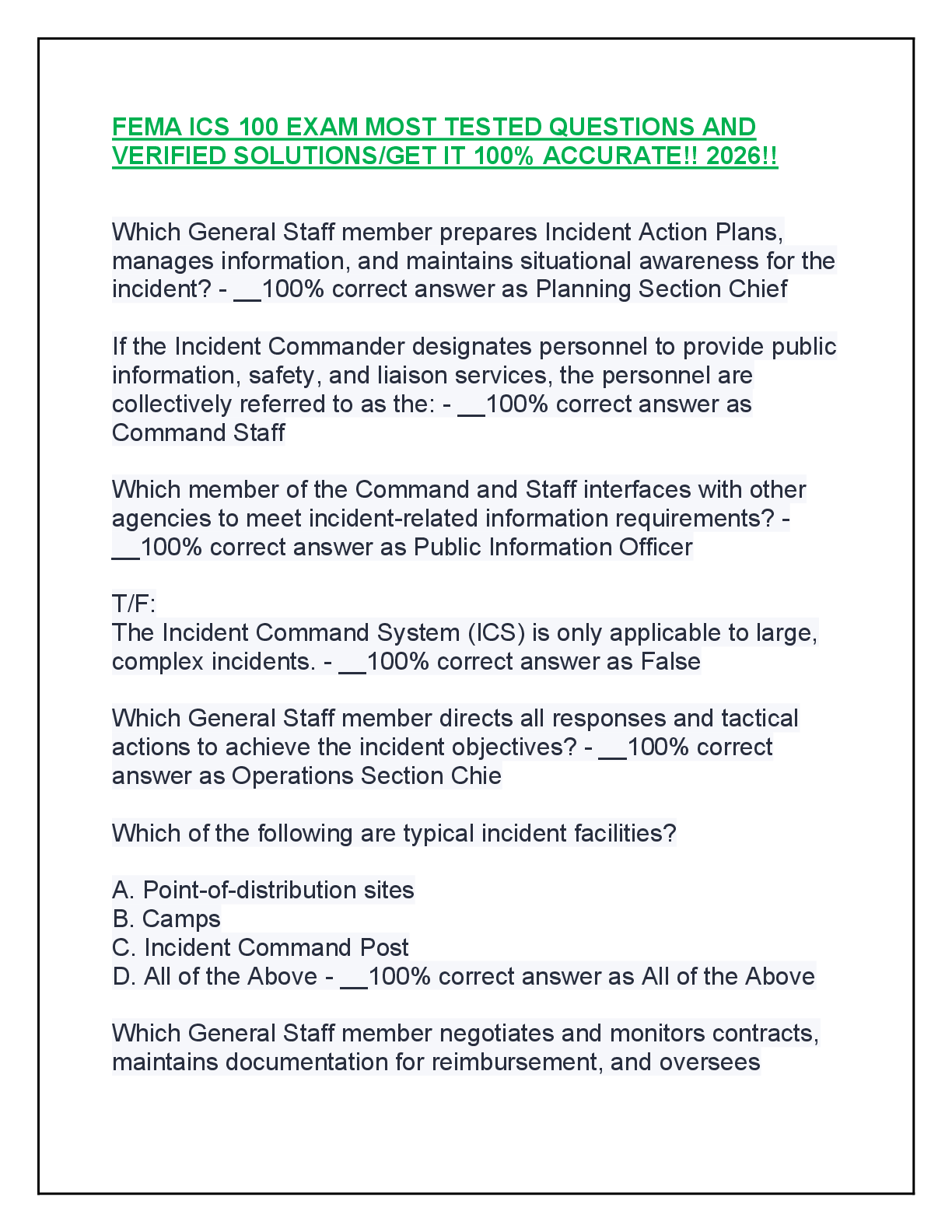 FEMA ICS 100 EXAM MOST TESTED QUESTIONS AND VERIFIED SOLUTIONS/GET IT 100% ACCURATE!! 2026!!

Which General Staff member prepares Incident Action Plans, manages information, and maintains situational awareness for the incident? - __100% correct answer as Planning Section Chief

If the Incident Commander designates personnel to provide public information, safety, and liaison services, the personnel are collectively referred to as the: - __100% correct answer as Command Staff

Which member of the Command and Staff interfaces with other agencies to meet incident-related information requirements? - __100% correct answer as Public Information Officer

T/F:
The Incident Command System (ICS) is only applicable to large, complex incidents. - __100% correct answer as False

Which General Staff member directs all responses and tactical actions to achieve the incident objectives? - __100% correct answer as Operations Section Chie

Which of the following are typical incident facilities?

A. Point-of-distribution sites
B. Camps
C. Incident Command Post
D. All of the Above - __100% correct answer as All of the Above

Which General Staff member negotiates and monitors contracts, maintains documentation for reimbursement, and oversees